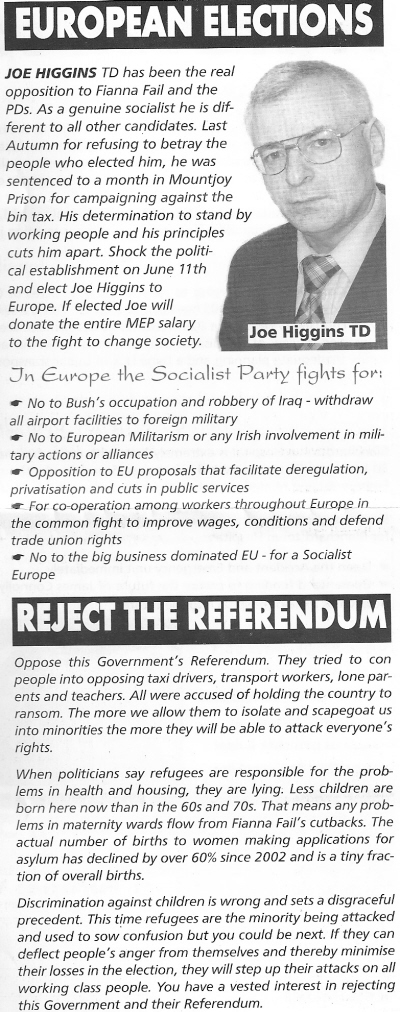 EUROPEAN ELECTIONS

JOE HIGGINS TD has been the real opposition to Fianna Fail and the PDs. As a genuine socialist he is different to all other candidates. Last Autumn for refusing to betray the people who elected him, he was sentenced to a month in Mountjoy Prison for campaigning against the bin tax. His determination to stand by working people and his principles cuts him apart. Shock the political establishment on June 11th and elect Joe Higgins to Europe. If elected Joe will donate the entire MEP salary to the fight to change society.

Joe Higgins TD

In Europe the Socialist Party fights for:

☛ No to Bush's occupation and robbery of Iraq - withdraw all airport facilities to foreign military
☛ No to European Militarism or any Irish involvement in military actions or alliances
☛ Opposition to EU proposals that facilitate deregulation, privatisation and cuts in public services
☛ For co-operation among workers throughout Europe in the common fight to improve wages, conditions and defend trade union rights
☛ No to the big business dominated EU - for a Socialist Europe

REJECT THE REFERENDUM

Oppose this Government's Referendum. They tried to con people into opposing taxi drivers, transport workers, lone parents and teachers. All were accused of holding the country to ransom. The more we allow them to isolate and scapegoat us into minorities the more they will be able to attack everyone's rights.

When politicians say refugees are responsible for the problems in health and housing, they are lying. Less children are born here now than in the 60s and 70s. That means any problems in maternity wards flow from Fianna Fail's cutbacks. The actual number of births to women making applications for asylum has declined by over 60% since 2002 and is a tiny fraction of overall births.

Discrimination against children is wrong and sets a disgraceful precedent. This time refugees are the minority being attacked and used to sow confusion but you could be next. If they can deflect people's anger from themselves and thereby minimise their losses in the election, they will step up their attacks on all working class people. You have a vested interest in rejecting this Government and their Referendum.